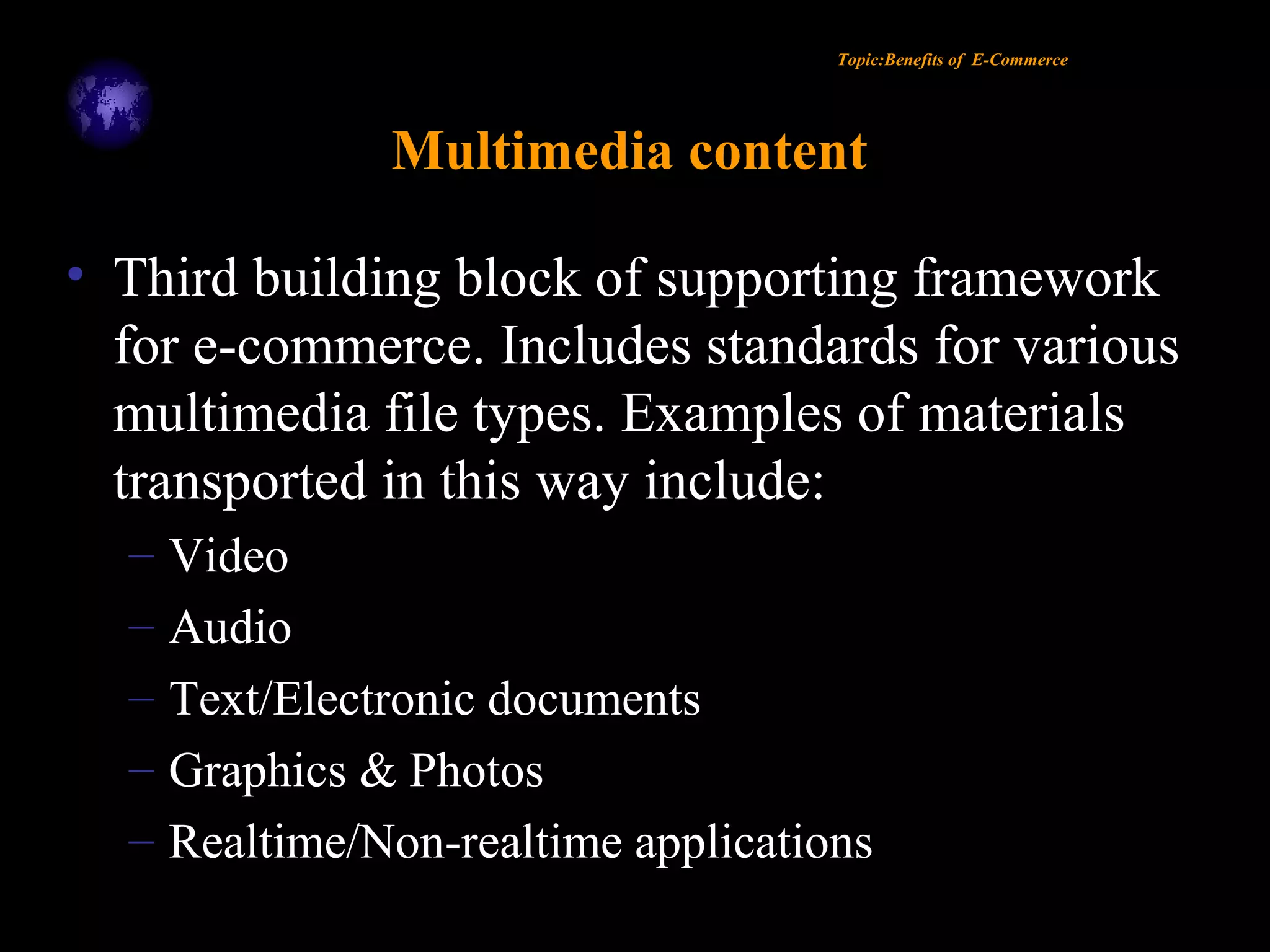 Topic:Benefits of E-Commerce

Multimedia content

• Third building block of supporting framework for e-commerce. Includes standards for various multimedia file types. Examples of materials transported in this way include:
– Video
– Audio
– Text/Electronic documents
– Graphics & Photos
– Realtime/Non-realtime applications